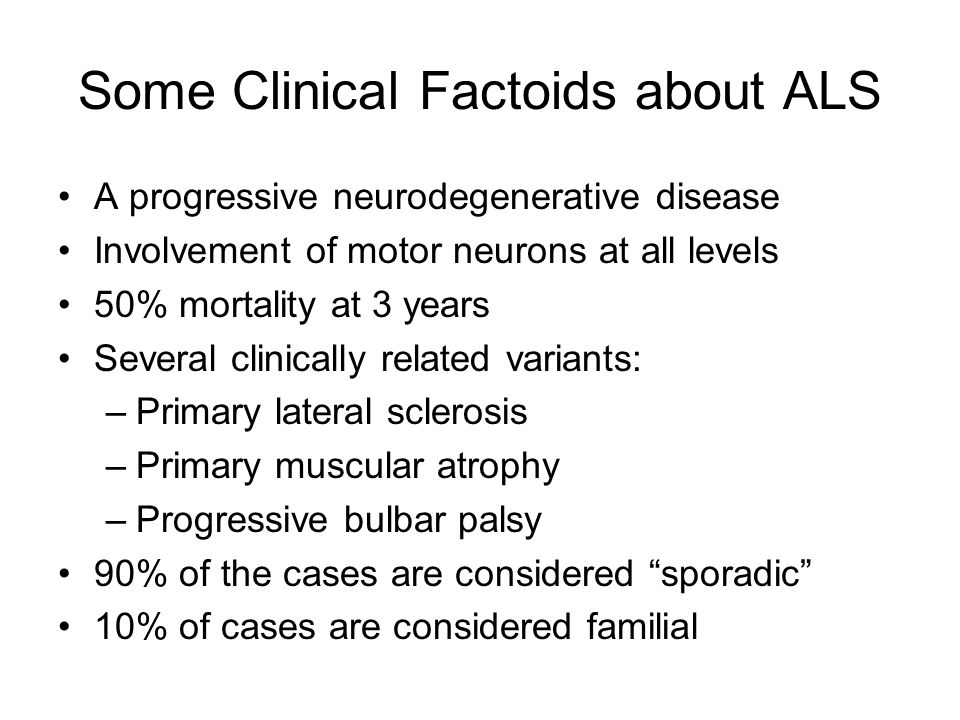 Some Clinical Factoids about ALS

• A progressive neurodegenerative disease
• Involvement of motor neurons at all levels
• 50% mortality at 3 years
• Several clinically related variants:
 – Primary lateral sclerosis
 – Primary muscular atrophy
 – Progressive bulbar palsy
• 90% of the cases are considered “sporadic”
• 10% of cases are considered familial